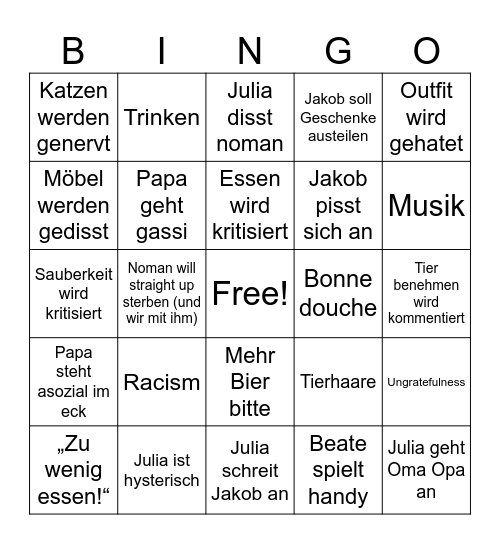 | B | I | N | G | O |
|---|---|---|---|---|
| Katzen werden genervt | Trinken | Julia disst noman | Jakob soll Geschenke austeilen | Outfit wird gehatet |
| Möbel werden gedisst | Papa geht gassi | Essen wird kritisiert | Jakob pisst sich an | Musik |
| Sauberkeit wird kritisiert | Noman will straight up sterben (und wir mit ihm) | Free! | Bonne douche | Tier benehmen wird kommentiert |
| Papa steht asozial im eck | Racism | Mehr Bier bitte | Tierhaare | Ungratefulness |
| „Zu wenig essen!“ | Julia ist hysterisch | Julia schreit Jakob an | Beate spielt handy | Julia geht Oma Opa an |